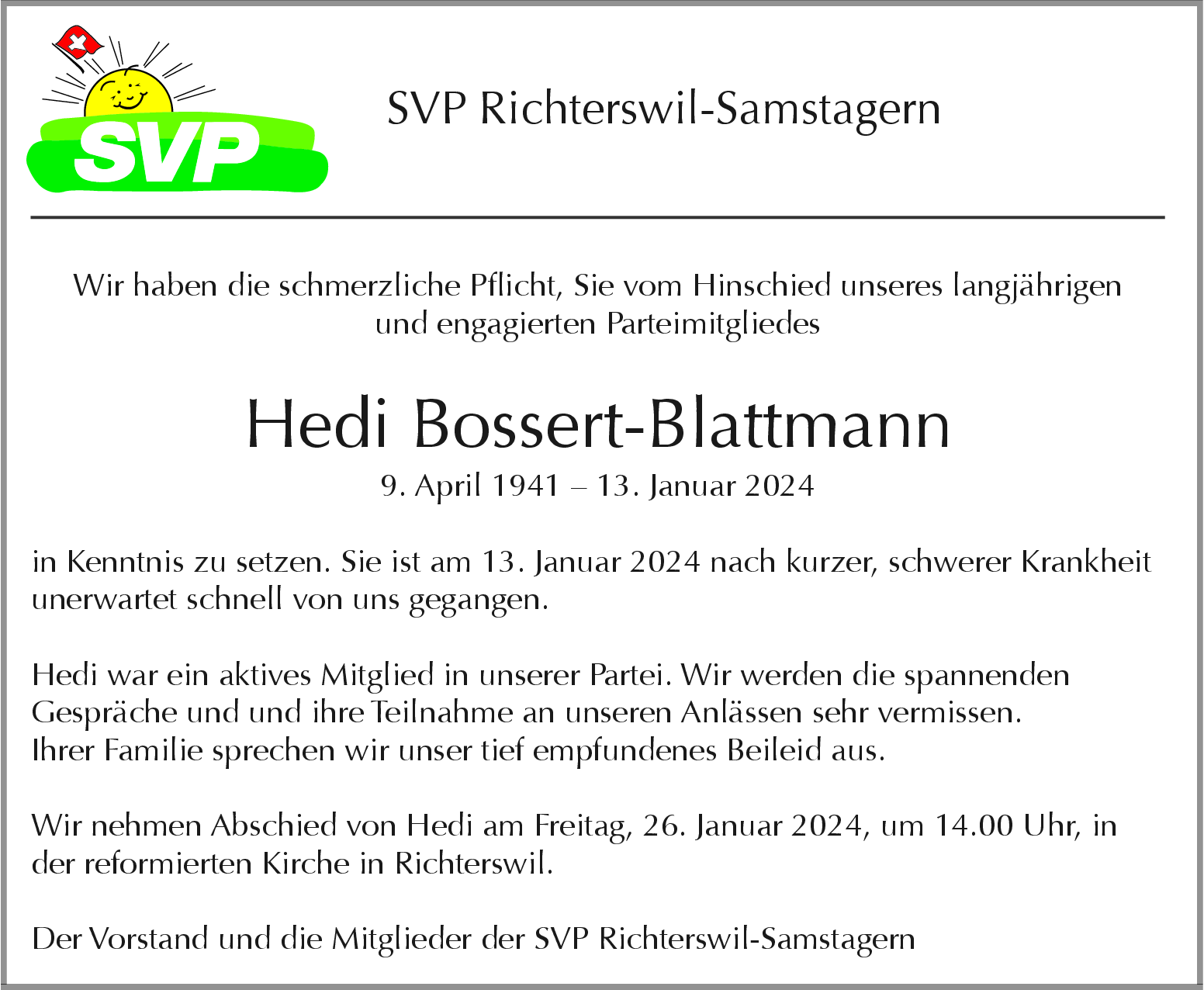 SVP

SVP Richterswil-Samstagern

Wir haben die schmerzliche Pflicht, Sie vom Hinschied unseres langjährigen und engagierten Parteimitgliedes

Hedi Bossert-Blattmann

9. April 1941 – 13. Januar 2024

in Kenntnis zu setzen. Sie ist am 13. Januar 2024 nach kurzer, schwerer Krankheit unerwartet schnell von uns gegangen.

Hedi war ein aktives Mitglied in unserer Partei. Wir werden die spannenden Gespräche und und ihre Teilnahme an unseren Anlässen sehr vermissen.
Ihrer Familie sprechen wir unser tief empfundenes Beileid aus.

Wir nehmen Abschied von Hedi am Freitag, 26. Januar 2024, um 14.00 Uhr, in der reformierten Kirche in Richterswil.

Der Vorstand und die Mitglieder der SVP Richterswil-Samstagern